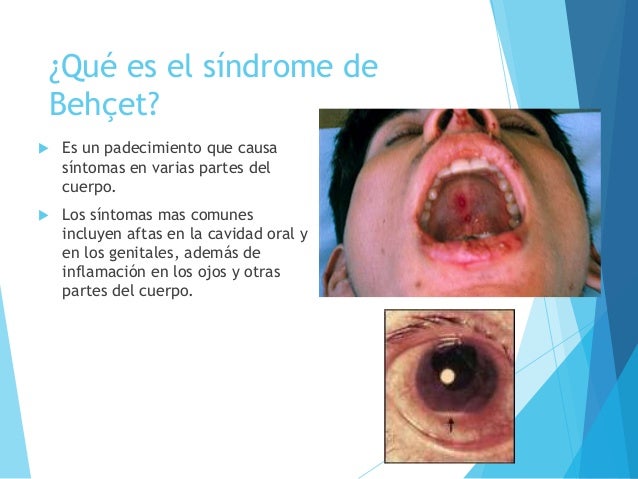 ¿Qué es el síndrome de Behçet?

Es un padecimiento que causa síntomas en varias partes del cuerpo.

Los síntomas mas comunes incluyen aftas en la cavidad oral y en los genitales, además de inflamación en los ojos y otras partes del cuerpo.